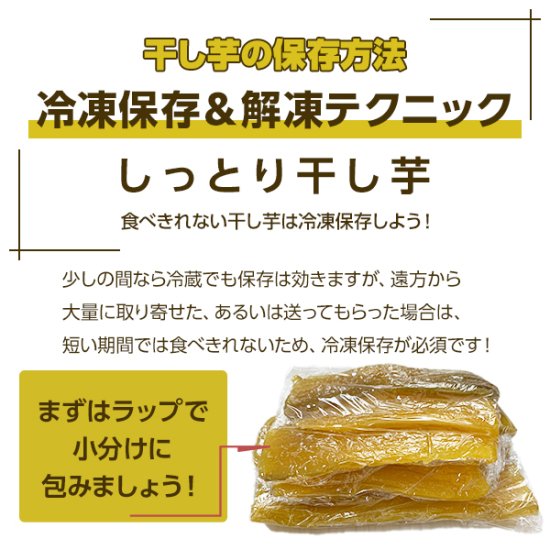 干し芋の保存方法
冷凍保存＆解凍テクニック

しっとり干し芋
食べきれない干し芋は冷凍保存しよう！

少しの間なら冷蔵でも保存は効きますが、遠方から大量に取り寄せた、あるいは送ってもらった場合は、短い期間では食べきれないため、冷凍保存が必須です！

まずはラップで小分けに包みましょう！